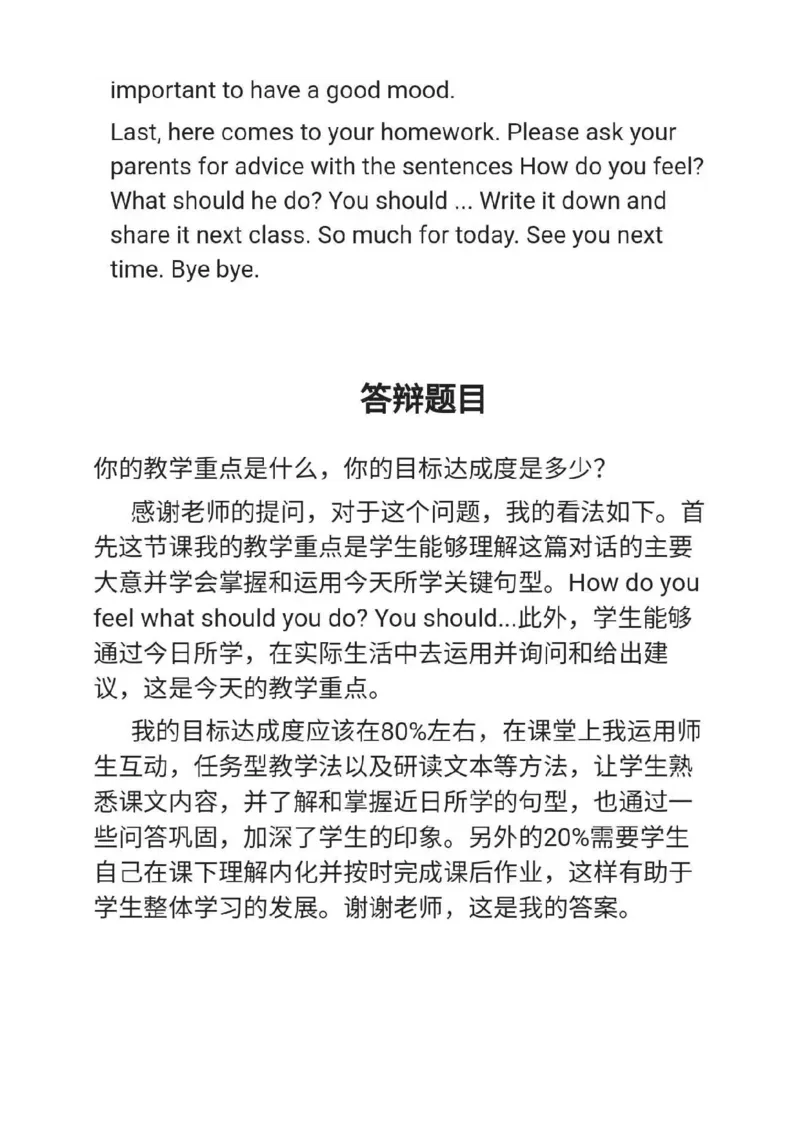 important to have a good mood.

Last, here comes to your homework. Please ask your parents for advice with the sentences How do you feel? What should he do? You should ... Write it down and share it next class. So much for today. See you next time. Bye bye.

答辩题目

你的教学重点是什么，你的目标达成度是多少？

感谢老师的提问，对于这个问题，我的看法如下。首先这节课我的教学重点是学生能够理解这篇对话的主要大意并学会掌握和运用今天所学关键句型。How do you feel what should you do? You should...此外，学生能够通过今日所学，在实际生活中去运用并询问和给出建议，这是今天的教学重点。

我的目标达成度应该在80%左右，在课堂上我运用师生互动，任务型教学法以及研读文本等方法，让学生熟悉课文内容，并了解和掌握近日所学的句型，也通过一些问答巩固，加深了学生的印象。另外的20%需要学生自己在课下理解内化并按时完成课后作业，这样有助于学生整体学习的发展。谢谢老师，这是我的答案。